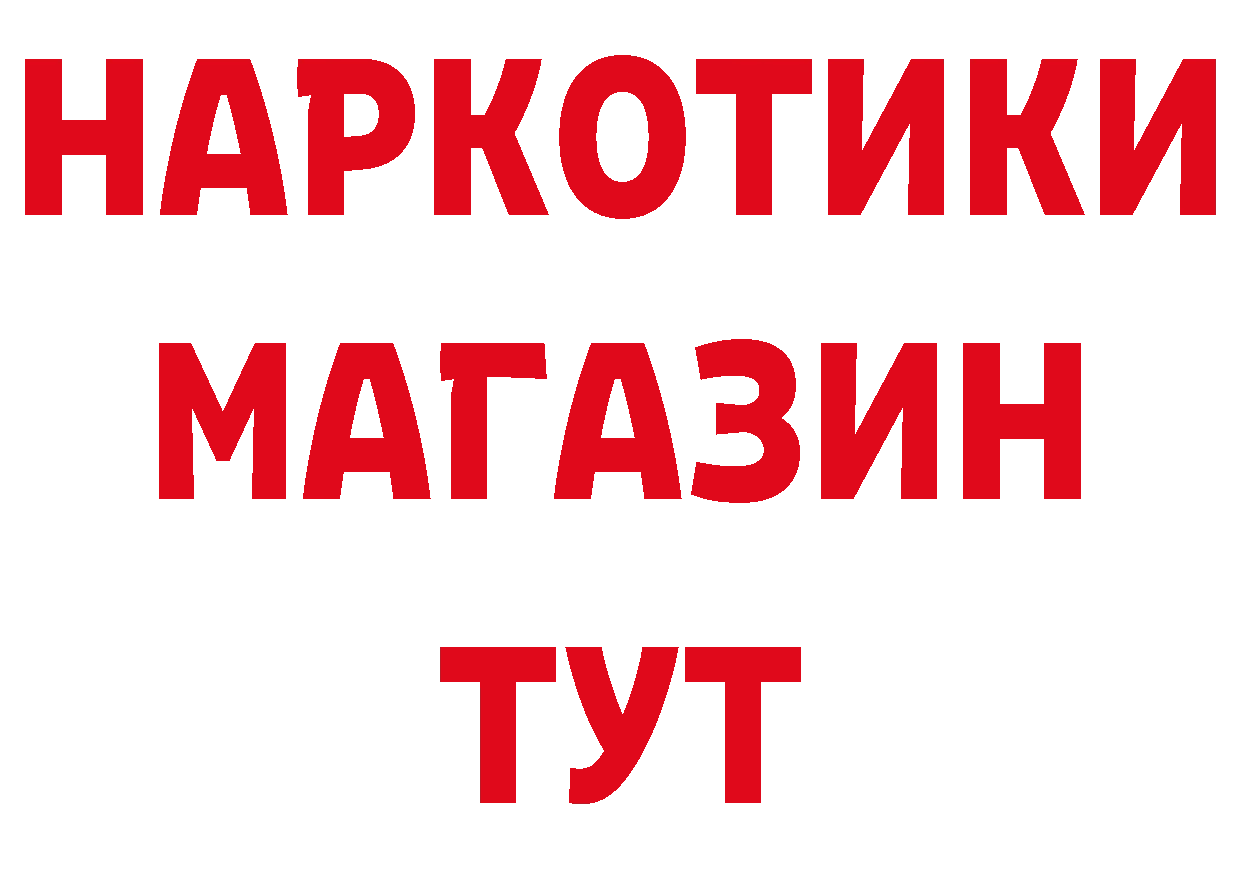 НАРКОТИКИ
МАГАЗИН
ТУТ